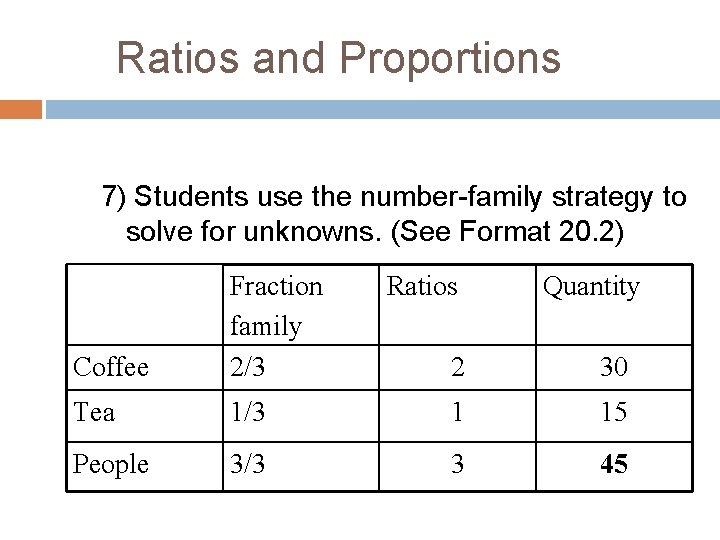 Ratios and Proportions

7) Students use the number-family strategy to solve for unknowns. (See Format 20.2)

| | Fraction family | Ratios | Quantity |
|---|---|---|---|
| Coffee | 2/3 | 2 | 30 |
| Tea | 1/3 | 1 | 15 |
| People | 3/3 | 3 | **45** |